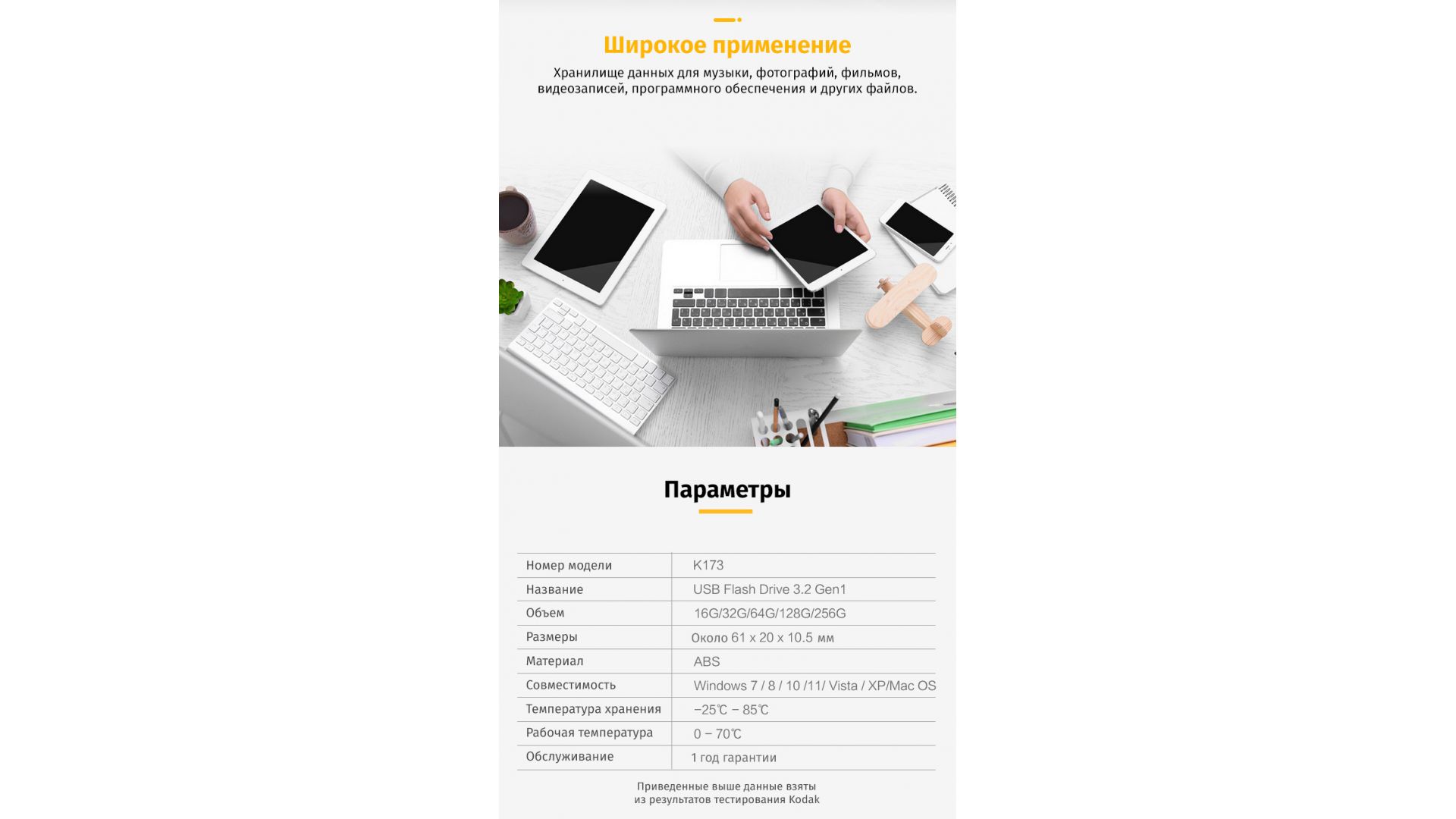 Широкое применение

Хранилище данных для музыки, фотографий, фильмов, видеозаписей, программного обеспечения и других файлов.

Параметры

| Номер модели | K173 |
|---|---|
| Название | USB Flash Drive 3.2 Gen1 |
| Объем | 16G/32G/64G/128G/256G |
| Размеры | Около 61 x 20 x 10.5 мм |
| Материал | ABS |
| Совместимость | Windows 7 / 8 / 10 /11/ Vista / XP/Mac OS |
| Температура хранения | −25℃ − 85℃ |
| Рабочая температура | 0 − 70℃ |
| Обслуживание | 1 год гарантии |

Приведенные выше данные взяты из результатов тестирования Kodak